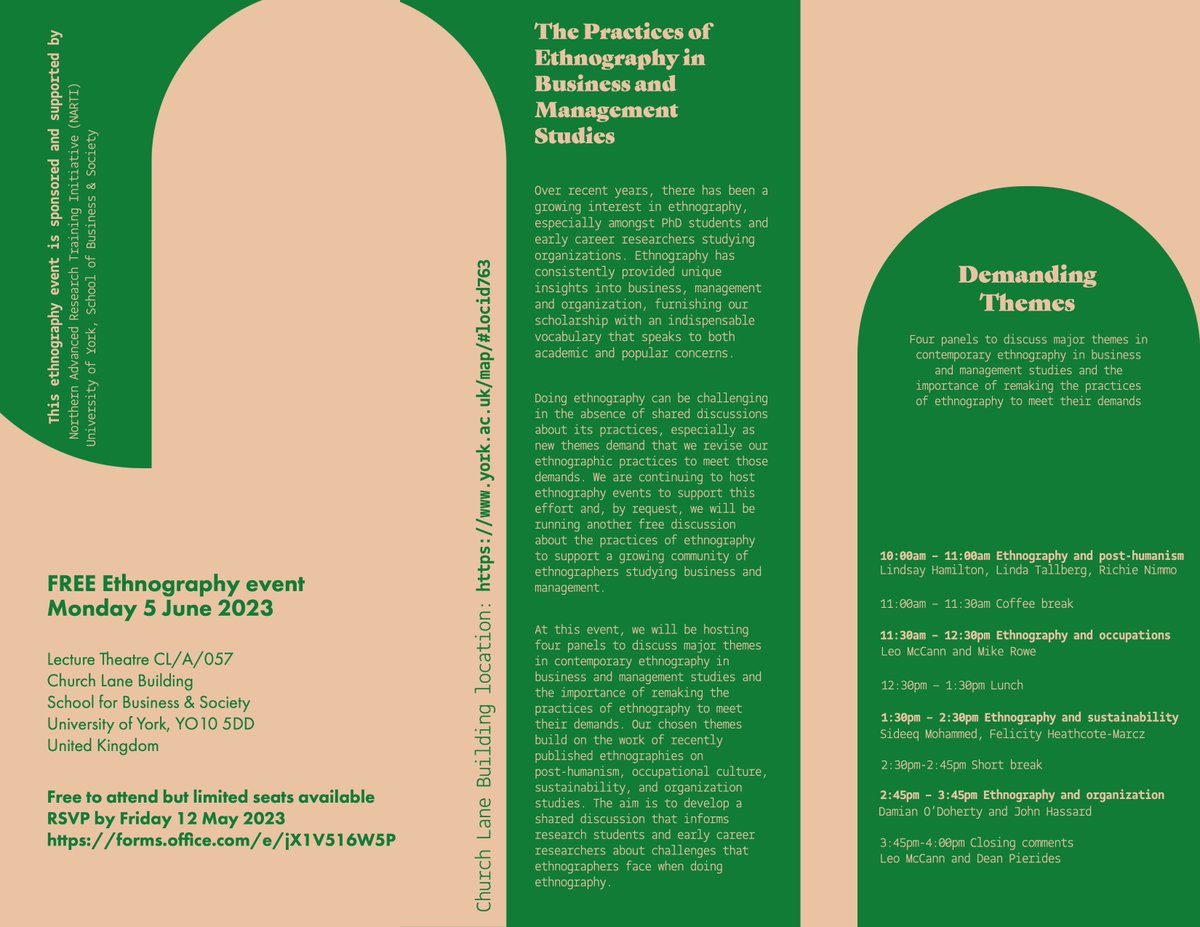 This ethnography event is sponsored and supported by
Northern Advanced Research Training Initiative (NARTI)
University of York, School of Business & Society

FREE Ethnography event
Monday 5 June 2023

Lecture Theatre CL/A/057
Church Lane Building
School for Business & Society
University of York, YO10 5DD
United Kingdom

Free to attend but limited seats available
RSVP by Friday 12 May 2023
https://forms.office.com/e/jX1V516W5P

Church Lane Building location: https://www.york.ac.uk/map/#locid763

The Practices of Ethnography in Business and Management Studies

Over recent years, there has been a growing interest in ethnography, especially amongst PhD students and early career researchers studying organizations. Ethnography has consistently provided unique insights into business, management and organization, furnishing our scholarship with an indispensable vocabulary that speaks to both academic and popular concerns.

Doing ethnography can be challenging in the absence of shared discussions about its practices, especially as new themes demand that we revise our ethnographic practices to meet those demands. We are continuing to host ethnography events to support this effort and, by request, we will be running another free discussion about the practices of ethnography to support a growing community of ethnographers studying business and management.

At this event, we will be hosting four panels to discuss major themes in contemporary ethnography in business and management studies and the importance of remaking the practices of ethnography to meet their demands. Our chosen themes build on the work of recently published ethnographies on post-humanism, occupational culture, sustainability, and organization studies. The aim is to develop a shared discussion that informs research students and early career researchers about challenges that ethnographers face when doing ethnography.

Demanding Themes

Four panels to discuss major themes in contemporary ethnography in business and management studies and the importance of remaking the practices of ethnography to meet their demands

10:00am – 11:00am Ethnography and post-humanism
Lindsay Hamilton, Linda Tallberg, Richie Nimmo

11:00am – 11:30am Coffee break

11:30am – 12:30pm Ethnography and occupations
Leo McCann and Mike Rowe

12:30pm – 1:30pm Lunch

1:30pm – 2:30pm Ethnography and sustainability
Sideeq Mohammed, Felicity Heathcote-Marcz

2:30pm-2:45pm Short break

2:45pm – 3:45pm Ethnography and organization
Damian O'Doherty and John Hassard

3:45pm-4:00pm Closing comments
Leo McCann and Dean Pierides